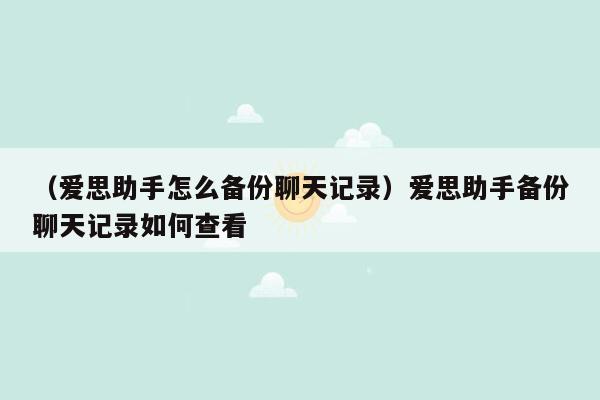 （爱思助手怎么备份聊天记录）爱思助手备份聊天记录如何查看